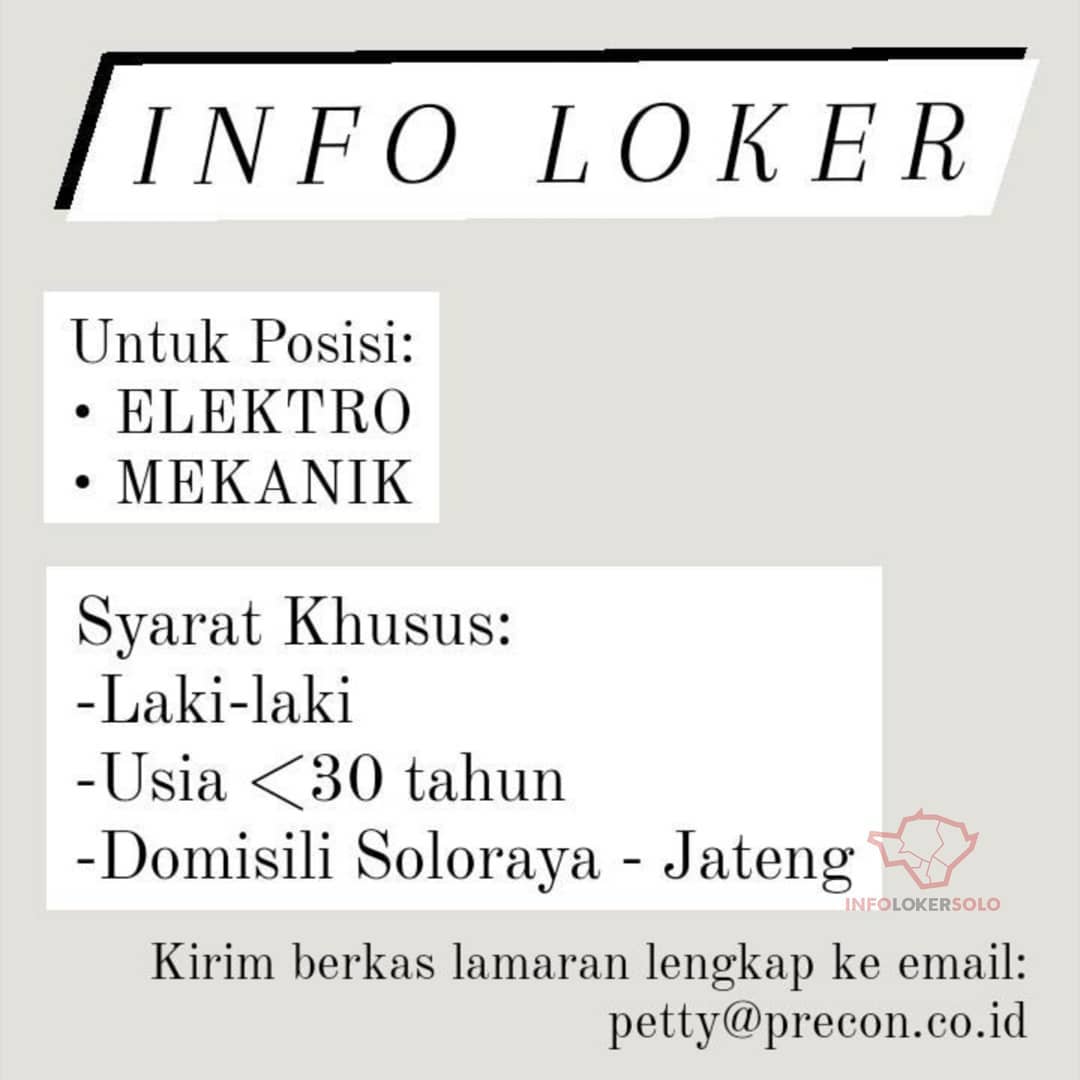 INFO LOKER

Untuk Posisi:
• ELEKTRO
• MEKANIK

Syarat Khusus:
-Laki-laki
-Usia <30 tahun
-Domisili Soloraya - Jateng

Kirim berkas lamaran lengkap ke email:
petty@precon.co.id

INFOLOKERSOLO